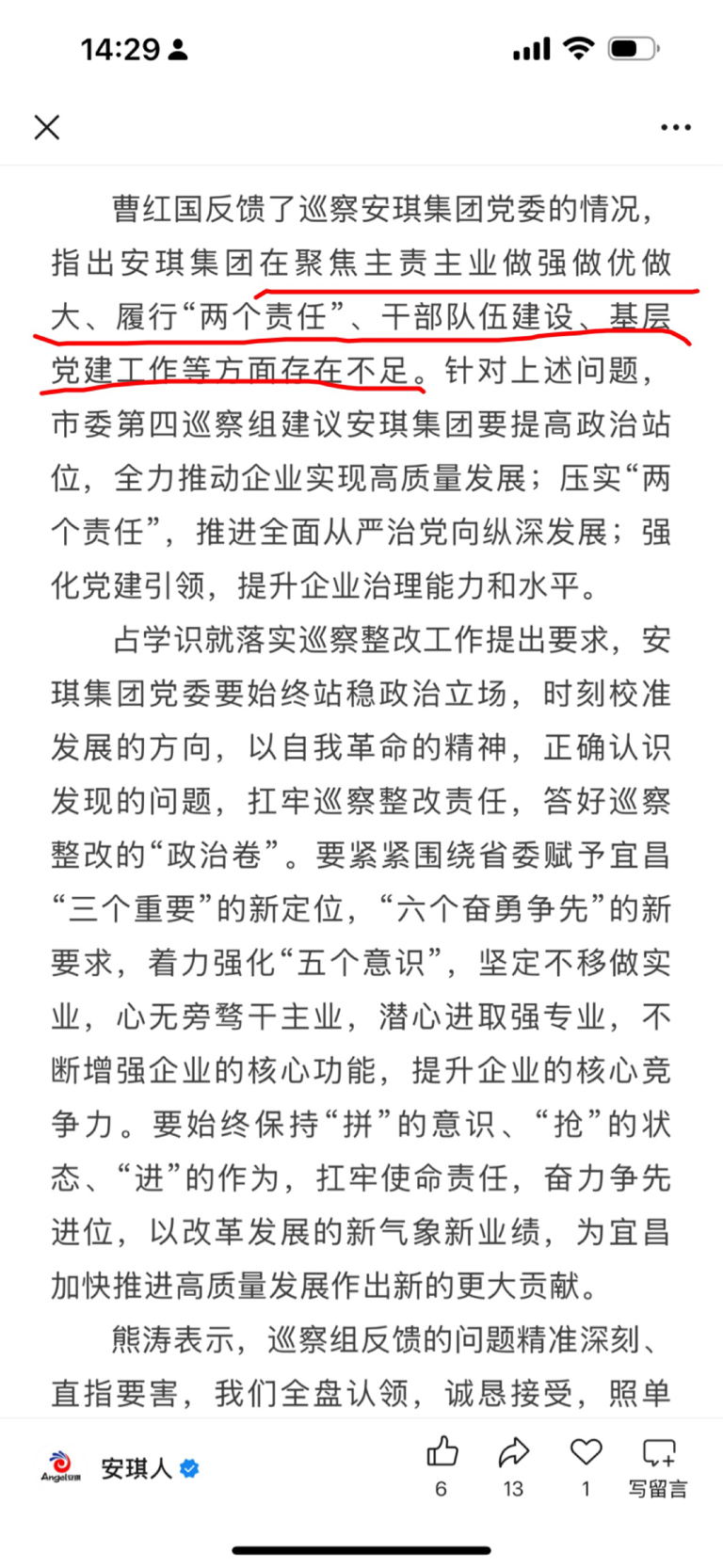 14:29

曹红国反馈了巡察安琪集团党委的情况，指出安琪集团在聚焦主责主业做强做优做大、履行“两个责任”、干部队伍建设、基层党建工作等方面存在不足。针对上述问题，市委第四巡察组建议安琪集团要提高政治站位，全力推动企业实现高质量发展；压实“两个责任”，推进全面从严治党向纵深发展；强化党建引领，提升企业治理能力和水平。

占学识就落实巡察整改工作提出要求，安琪集团党委要始终站稳政治立场，时刻校准发展的方向，以自我革命的精神，正确认识发现的问题，扛牢巡察整改责任，答好巡察整改的“政治卷”。要紧紧围绕省委赋予宜昌“三个重要”的新定位，“六个奋勇争先”的新要求，着力强化“五个意识”，坚定不移做实业，心无旁骛干主业，潜心进取强专业，不断增强企业的核心功能，提升企业的核心竞争力。要始终保持“拼”的意识、“抢”的状态、“进”的作为，扛牢使命责任，奋力争先进位，以改革发展的新气象新业绩，为宜昌加快推进高质量发展作出新的更大贡献。

熊涛表示，巡察组反馈的问题精准深刻、直指要害，我们全盘认领，诚恳接受，照单

Angel安琪 安琪人
6 13 1 写留言